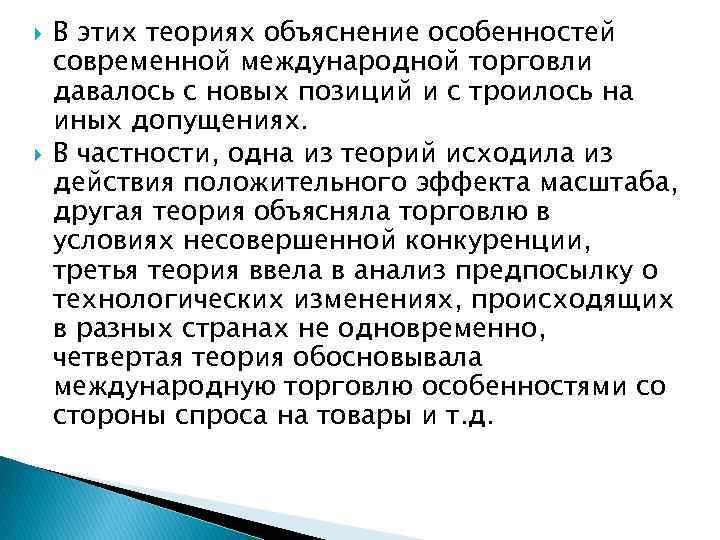 В этих теориях объяснение особенностей современной международной торговли давалось с новых позиций и с троилось на иных допущениях.

В частности, одна из теорий исходила из действия положительного эффекта масштаба, другая теория объясняла торговлю в условиях несовершенной конкуренции, третья теория ввела в анализ предпосылку о технологических изменениях, происходящих в разных странах не одновременно, четвертая теория обосновывала международную торговлю особенностями со стороны спроса на товары и т.д.